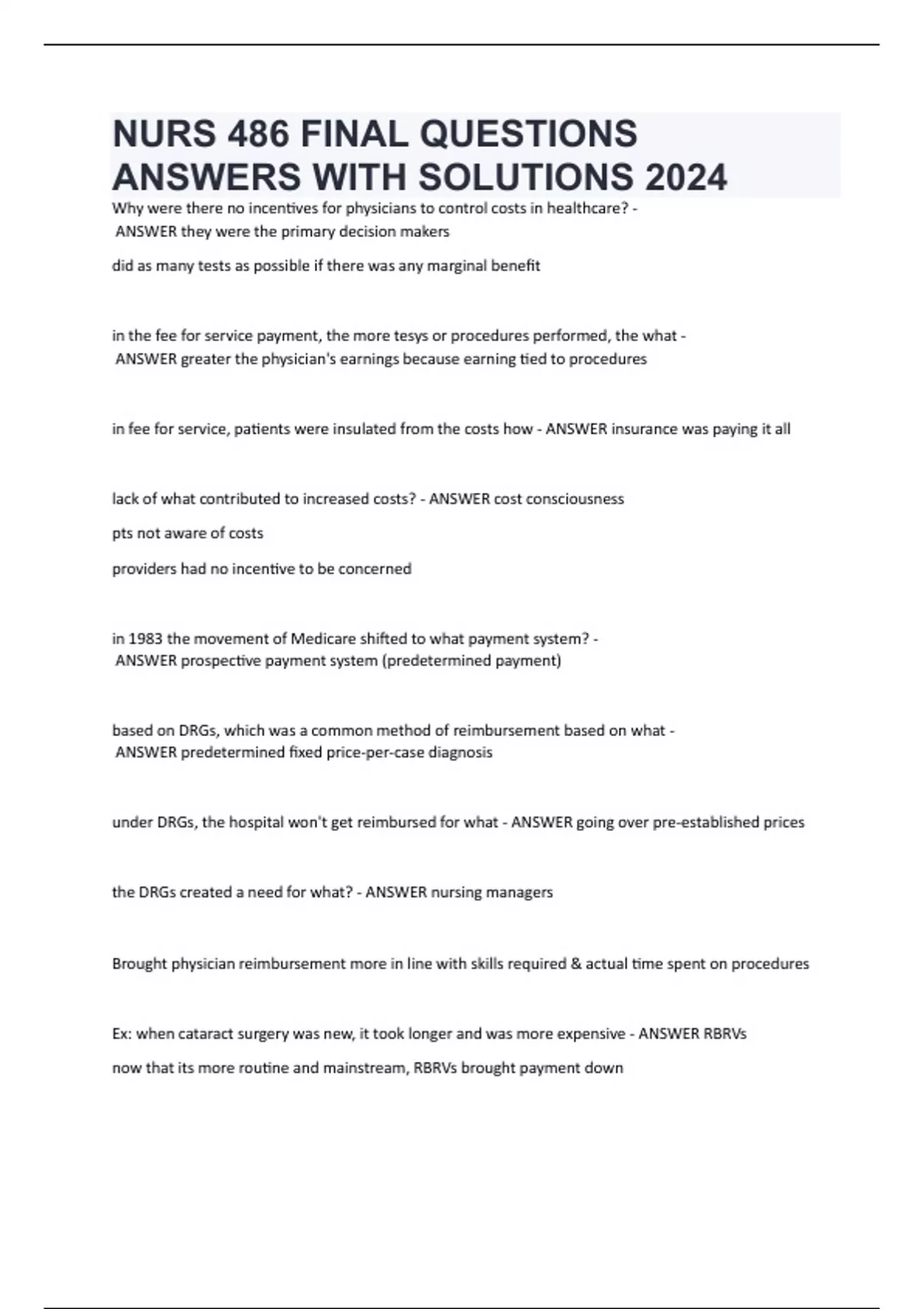 NURS 486 FINAL QUESTIONS ANSWERS WITH SOLUTIONS 2024

Why were there no incentives for physicians to control costs in healthcare? - ANSWER they were the primary decision makers

did as many tests as possible if there was any marginal benefit

in the fee for service payment, the more tesys or procedures performed, the what - ANSWER greater the physician's earnings because earning tied to procedures

in fee for service, patients were insulated from the costs how - ANSWER insurance was paying it all

lack of what contributed to increased costs? - ANSWER cost consciousness

pts not aware of costs

providers had no incentive to be concerned

in 1983 the movement of Medicare shifted to what payment system? - ANSWER prospective payment system (predetermined payment)

based on DRGs, which was a common method of reimbursement based on what - ANSWER predetermined fixed price-per-case diagnosis

under DRGs, the hospital won't get reimbursed for what - ANSWER going over pre-established prices

the DRGs created a need for what? - ANSWER nursing managers

Brought physician reimbursement more in line with skills required & actual time spent on procedures

Ex: when cataract surgery was new, it took longer and was more expensive - ANSWER RBRVs

now that its more routine and mainstream, RBRVs brought payment down